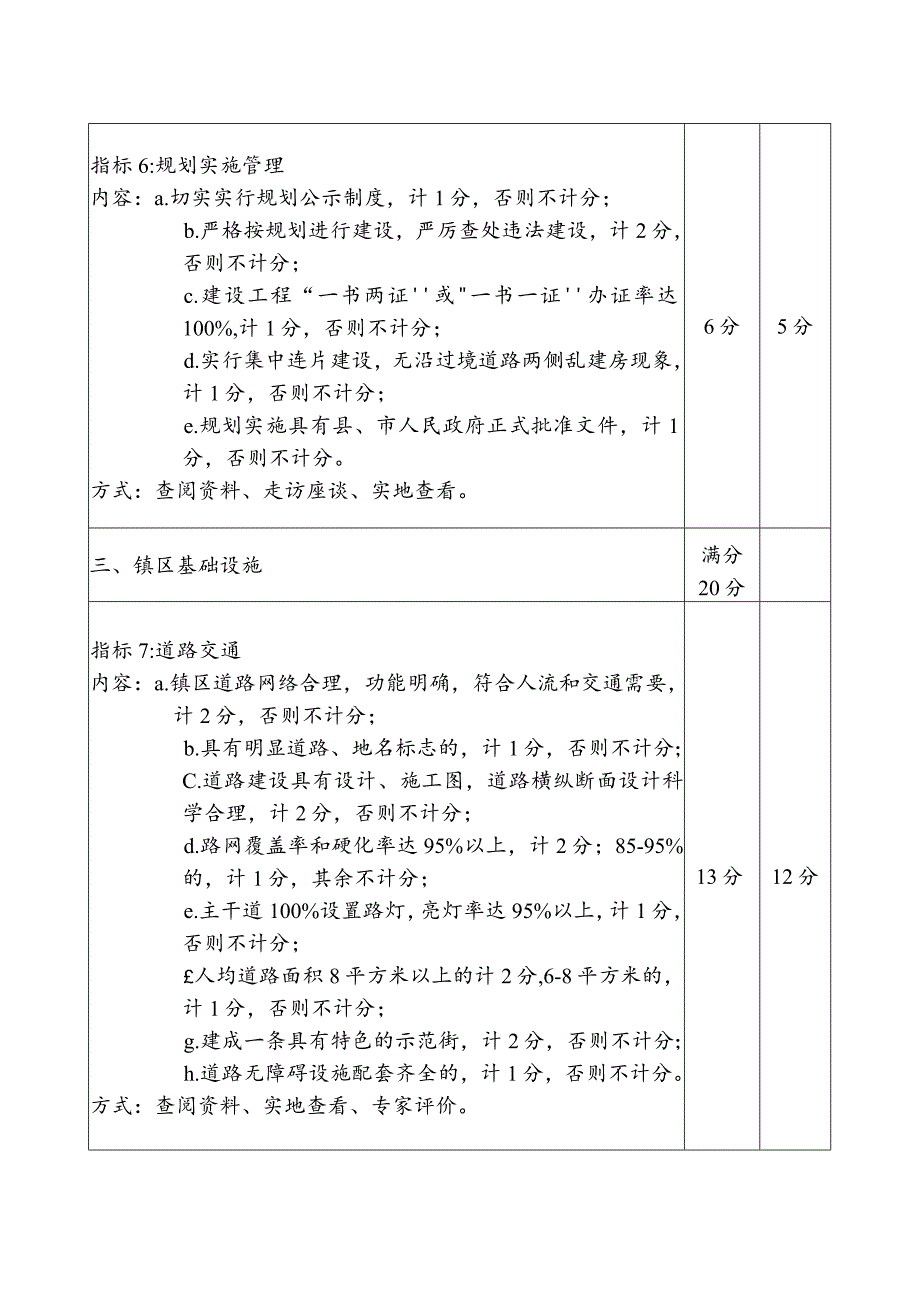 | | | |
|---|---|---|
| 指标 6:规划实施管理<br>内容：a.切实实行规划公示制度，计 1 分，否则不计分；<br>b.严格按规划进行建设，严厉查处违法建设，计 2 分，否则不计分；<br>c.建设工程“一书两证''或"一书一证''办证率达 100%,计 1 分，否则不计分；<br>d.实行集中连片建设，无沿过境道路两侧乱建房现象，计 1 分，否则不计分；<br>e.规划实施具有县、市人民政府正式批准文件，计 1 分，否则不计分。<br>方式：查阅资料、走访座谈、实地查看。 | 6 分 | 5 分 |
| 三、镇区基础设施 | 满分 20 分 | |
| 指标 7:道路交通<br>内容：a.镇区道路网络合理，功能明确，符合人流和交通需要，计 2 分，否则不计分；<br>b.具有明显道路、地名标志的，计 1 分，否则不计分；<br>C.道路建设具有设计、施工图，道路横纵断面设计科学合理，计 2 分，否则不计分；<br>d.路网覆盖率和硬化率达 95%以上，计 2 分；85-95%的，计 1 分，其余不计分；<br>e.主干道 100%设置路灯，亮灯率达 95%以上，计 1 分，否则不计分；<br>£人均道路面积 8 平方米以上的计 2 分,6-8 平方米的，计 1 分，否则不计分；<br>g.建成一条具有特色的示范街，计 2 分，否则不计分；<br>h.道路无障碍设施配套齐全的，计 1 分，否则不计分。<br>方式：查阅资料、实地查看、专家评价。 | 13 分 | 12 分 |